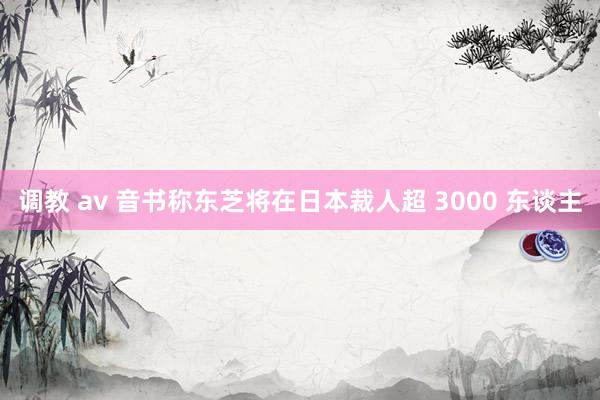 调教 av 音书称东芝将在日本裁人超 3000 东谈主